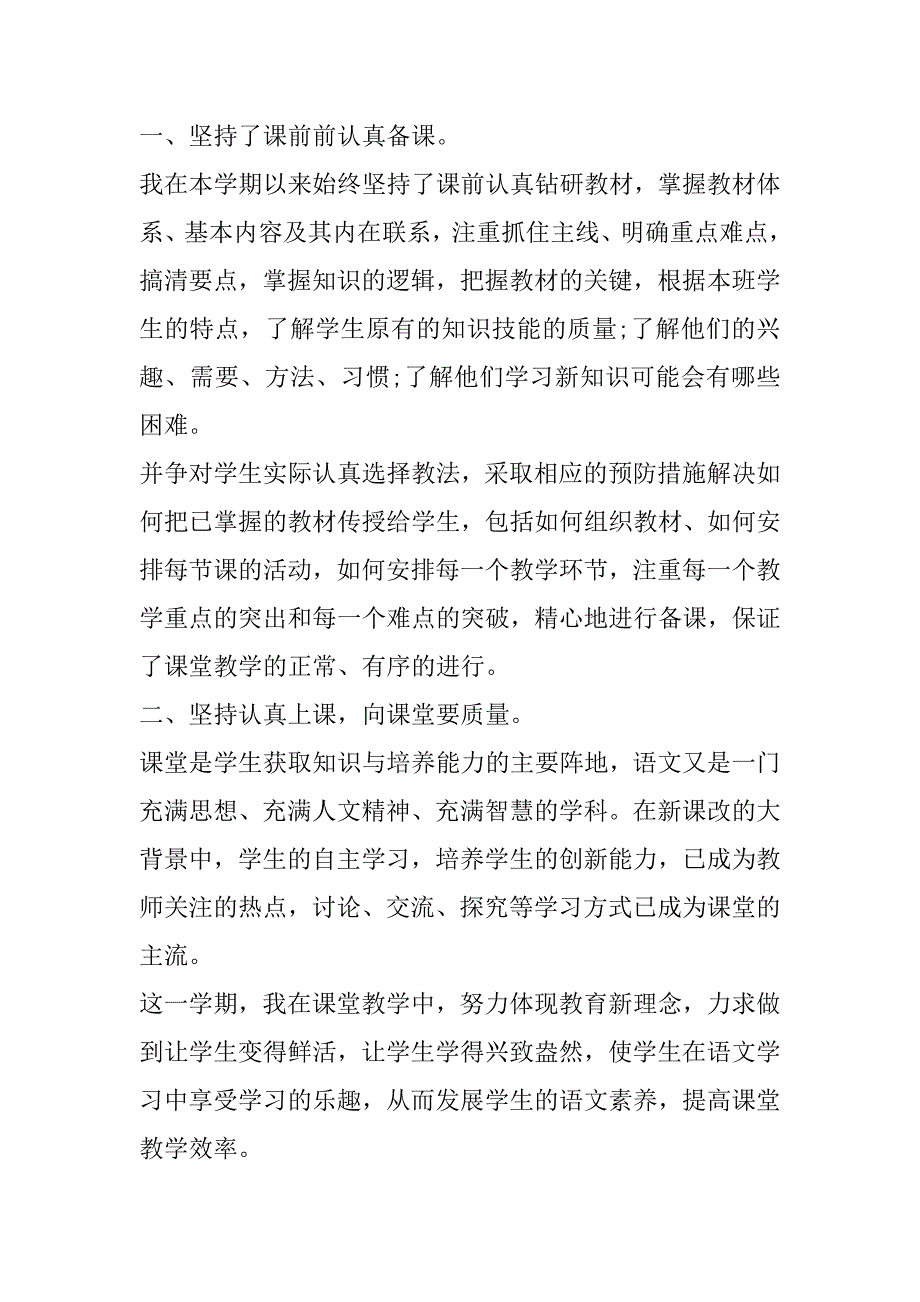 一、坚持了课前前认真备课。

我在本学期以来始终坚持了课前认真钻研教材，掌握教材体系、基本内容及其内在联系，注重抓住主线、明确重点难点，搞清要点，掌握知识的逻辑，把握教材的关键，根据本班学生的特点，了解学生原有的知识技能的质量;了解他们的兴趣、需要、方法、习惯;了解他们学习新知识可能会有哪些困难。

并争对学生实际认真选择教法，采取相应的预防措施解决如何把已掌握的教材传授给学生，包括如何组织教材、如何安排每节课的活动，如何安排每一个教学环节，注重每一个教学重点的突出和每一个难点的突破，精心地进行备课，保证了课堂教学的正常、有序的进行。

二、坚持认真上课，向课堂要质量。

课堂是学生获取知识与培养能力的主要阵地，语文又是一门充满思想、充满人文精神、充满智慧的学科。在新课改的大背景中，学生的自主学习，培养学生的创新能力，已成为教师关注的热点，讨论、交流、探究等学习方式已成为课堂的主流。

这一学期，我在课堂教学中，努力体现教育新理念，力求做到让学生变得鲜活，让学生学得兴致盎然，使学生在语文学习中享受学习的乐趣，从而发展学生的语文素养，提高课堂教学效率。